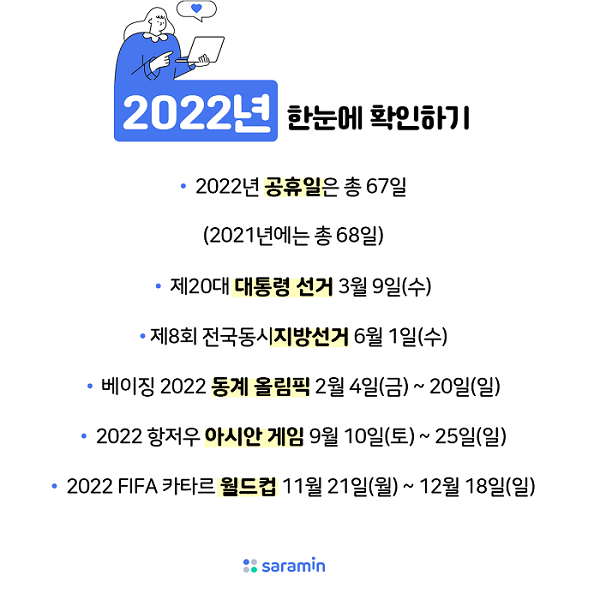 2022년 한눈에 확인하기

• 2022년 공휴일은 총 67일

(2021년에는 총 68일)

• 제20대 대통령 선거 3월 9일(수)

• 제8회 전국동시지방선거 6월 1일(수)

• 베이징 2022 동계 올림픽 2월 4일(금) ~ 20일(일)

• 2022 항저우 아시안 게임 9월 10일(토) ~ 25일(일)

• 2022 FIFA 카타르 월드컵 11월 21일(월) ~ 12월 18일(일)

saramin